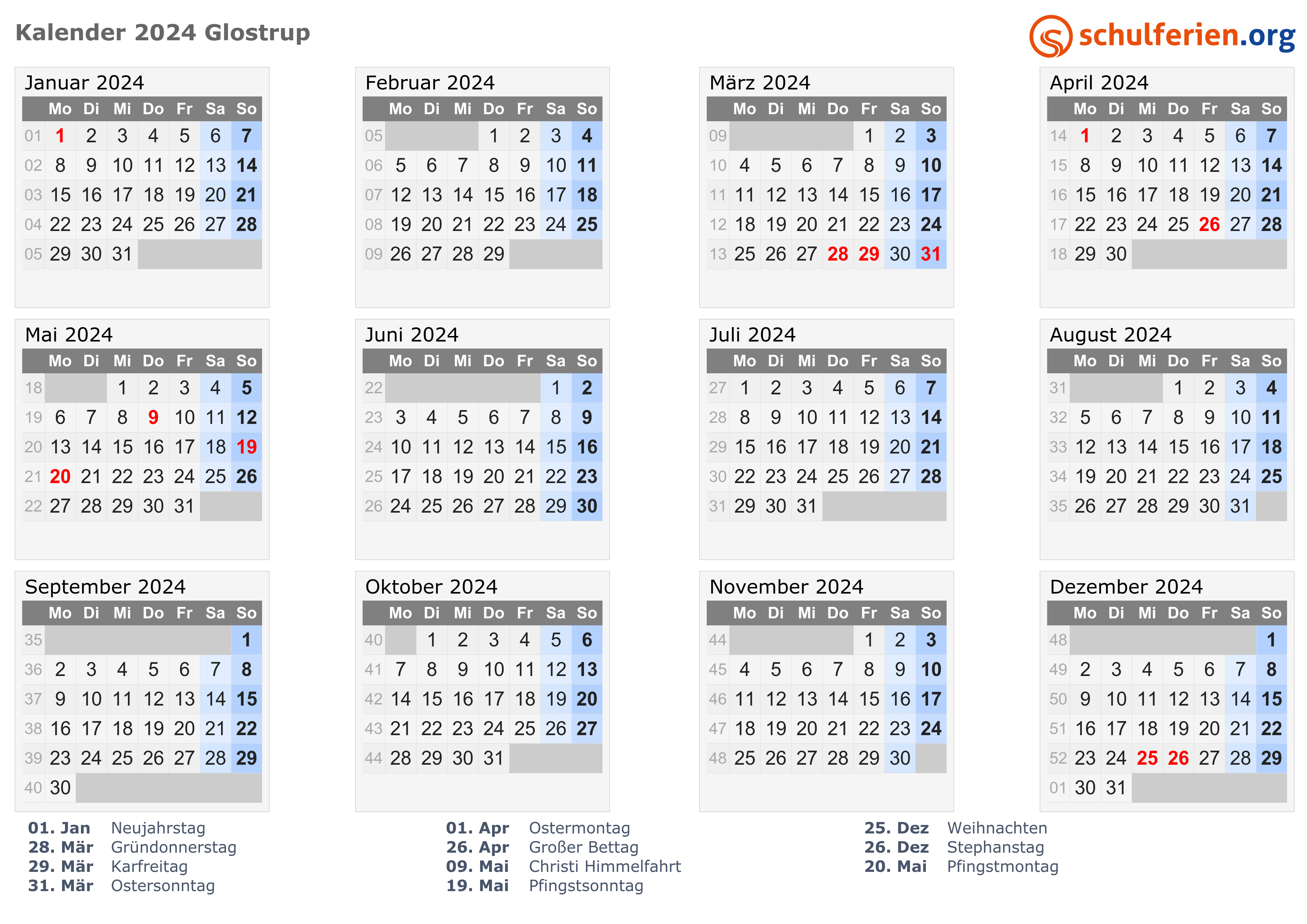 Kalender 2024 Glostrup

schulferien.org

Januar 2024

| | Mo | Di | Mi | Do | Fr | Sa | So |
|---|---|---|---|---|---|---|---|
| 01 | 1 | 2 | 3 | 4 | 5 | 6 | 7 |
| 02 | 8 | 9 | 10 | 11 | 12 | 13 | 14 |
| 03 | 15 | 16 | 17 | 18 | 19 | 20 | 21 |
| 04 | 22 | 23 | 24 | 25 | 26 | 27 | 28 |
| 05 | 29 | 30 | 31 | | | | |

Februar 2024

| | Mo | Di | Mi | Do | Fr | Sa | So |
|---|---|---|---|---|---|---|---|
| 05 | | | | 1 | 2 | 3 | 4 |
| 06 | 5 | 6 | 7 | 8 | 9 | 10 | 11 |
| 07 | 12 | 13 | 14 | 15 | 16 | 17 | 18 |
| 08 | 19 | 20 | 21 | 22 | 23 | 24 | 25 |
| 09 | 26 | 27 | 28 | 29 | | | |

März 2024

| | Mo | Di | Mi | Do | Fr | Sa | So |
|---|---|---|---|---|---|---|---|
| 09 | | | | | 1 | 2 | 3 |
| 10 | 4 | 5 | 6 | 7 | 8 | 9 | 10 |
| 11 | 11 | 12 | 13 | 14 | 15 | 16 | 17 |
| 12 | 18 | 19 | 20 | 21 | 22 | 23 | 24 |
| 13 | 25 | 26 | 27 | 28 | 29 | 30 | 31 |

April 2024

| | Mo | Di | Mi | Do | Fr | Sa | So |
|---|---|---|---|---|---|---|---|
| 14 | 1 | 2 | 3 | 4 | 5 | 6 | 7 |
| 15 | 8 | 9 | 10 | 11 | 12 | 13 | 14 |
| 16 | 15 | 16 | 17 | 18 | 19 | 20 | 21 |
| 17 | 22 | 23 | 24 | 25 | 26 | 27 | 28 |
| 18 | 29 | 30 | | | | | |

Mai 2024

| | Mo | Di | Mi | Do | Fr | Sa | So |
|---|---|---|---|---|---|---|---|
| 18 | | | 1 | 2 | 3 | 4 | 5 |
| 19 | 6 | 7 | 8 | 9 | 10 | 11 | 12 |
| 20 | 13 | 14 | 15 | 16 | 17 | 18 | 19 |
| 21 | 20 | 21 | 22 | 23 | 24 | 25 | 26 |
| 22 | 27 | 28 | 29 | 30 | 31 | | |

Juni 2024

| | Mo | Di | Mi | Do | Fr | Sa | So |
|---|---|---|---|---|---|---|---|
| 22 | | | | | | 1 | 2 |
| 23 | 3 | 4 | 5 | 6 | 7 | 8 | 9 |
| 24 | 10 | 11 | 12 | 13 | 14 | 15 | 16 |
| 25 | 17 | 18 | 19 | 20 | 21 | 22 | 23 |
| 26 | 24 | 25 | 26 | 27 | 28 | 29 | 30 |

Juli 2024

| | Mo | Di | Mi | Do | Fr | Sa | So |
|---|---|---|---|---|---|---|---|
| 27 | 1 | 2 | 3 | 4 | 5 | 6 | 7 |
| 28 | 8 | 9 | 10 | 11 | 12 | 13 | 14 |
| 29 | 15 | 16 | 17 | 18 | 19 | 20 | 21 |
| 30 | 22 | 23 | 24 | 25 | 26 | 27 | 28 |
| 31 | 29 | 30 | 31 | | | | |

August 2024

| | Mo | Di | Mi | Do | Fr | Sa | So |
|---|---|---|---|---|---|---|---|
| 31 | | | | 1 | 2 | 3 | 4 |
| 32 | 5 | 6 | 7 | 8 | 9 | 10 | 11 |
| 33 | 12 | 13 | 14 | 15 | 16 | 17 | 18 |
| 34 | 19 | 20 | 21 | 22 | 23 | 24 | 25 |
| 35 | 26 | 27 | 28 | 29 | 30 | 31 | |

September 2024

| | Mo | Di | Mi | Do | Fr | Sa | So |
|---|---|---|---|---|---|---|---|
| 35 | | | | | | | 1 |
| 36 | 2 | 3 | 4 | 5 | 6 | 7 | 8 |
| 37 | 9 | 10 | 11 | 12 | 13 | 14 | 15 |
| 38 | 16 | 17 | 18 | 19 | 20 | 21 | 22 |
| 39 | 23 | 24 | 25 | 26 | 27 | 28 | 29 |
| 40 | 30 | | | | | | |

Oktober 2024

| | Mo | Di | Mi | Do | Fr | Sa | So |
|---|---|---|---|---|---|---|---|
| 40 | | 1 | 2 | 3 | 4 | 5 | 6 |
| 41 | 7 | 8 | 9 | 10 | 11 | 12 | 13 |
| 42 | 14 | 15 | 16 | 17 | 18 | 19 | 20 |
| 43 | 21 | 22 | 23 | 24 | 25 | 26 | 27 |
| 44 | 28 | 29 | 30 | 31 | | | |

November 2024

| | Mo | Di | Mi | Do | Fr | Sa | So |
|---|---|---|---|---|---|---|---|
| 44 | | | | | 1 | 2 | 3 |
| 45 | 4 | 5 | 6 | 7 | 8 | 9 | 10 |
| 46 | 11 | 12 | 13 | 14 | 15 | 16 | 17 |
| 47 | 18 | 19 | 20 | 21 | 22 | 23 | 24 |
| 48 | 25 | 26 | 27 | 28 | 29 | 30 | |

Dezember 2024

| | Mo | Di | Mi | Do | Fr | Sa | So |
|---|---|---|---|---|---|---|---|
| 48 | | | | | | | 1 |
| 49 | 2 | 3 | 4 | 5 | 6 | 7 | 8 |
| 50 | 9 | 10 | 11 | 12 | 13 | 14 | 15 |
| 51 | 16 | 17 | 18 | 19 | 20 | 21 | 22 |
| 52 | 23 | 24 | 25 | 26 | 27 | 28 | 29 |
| 01 | 30 | 31 | | | | | |

01. Jan Neujahrstag
28. Mär Gründonnerstag
29. Mär Karfreitag
31. Mär Ostersonntag

01. Apr Ostermontag
26. Apr Großer Bettag
09. Mai Christi Himmelfahrt
19. Mai Pfingstsonntag

25. Dez Weihnachten
26. Dez Stephanstag
20. Mai Pfingstmontag